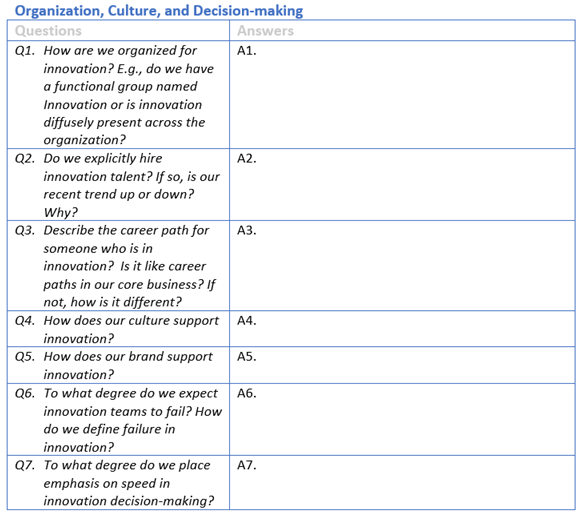 Organization, Culture, and Decision-making

| Questions | Answers |
|---|---|
| Q1. How are we organized for innovation? E.g., do we have a functional group named Innovation or is innovation diffusely present across the organization? | A1. |
| Q2. Do we explicitly hire innovation talent? If so, is our recent trend up or down? Why? | A2. |
| Q3. Describe the career path for someone who is in innovation? Is it like career paths in our core business? If not, how is it different? | A3. |
| Q4. How does our culture support innovation? | A4. |
| Q5. How does our brand support innovation? | A5. |
| Q6. To what degree do we expect innovation teams to fail? How do we define failure in innovation? | A6. |
| Q7. To what degree do we place emphasis on speed in innovation decision-making? | A7. |